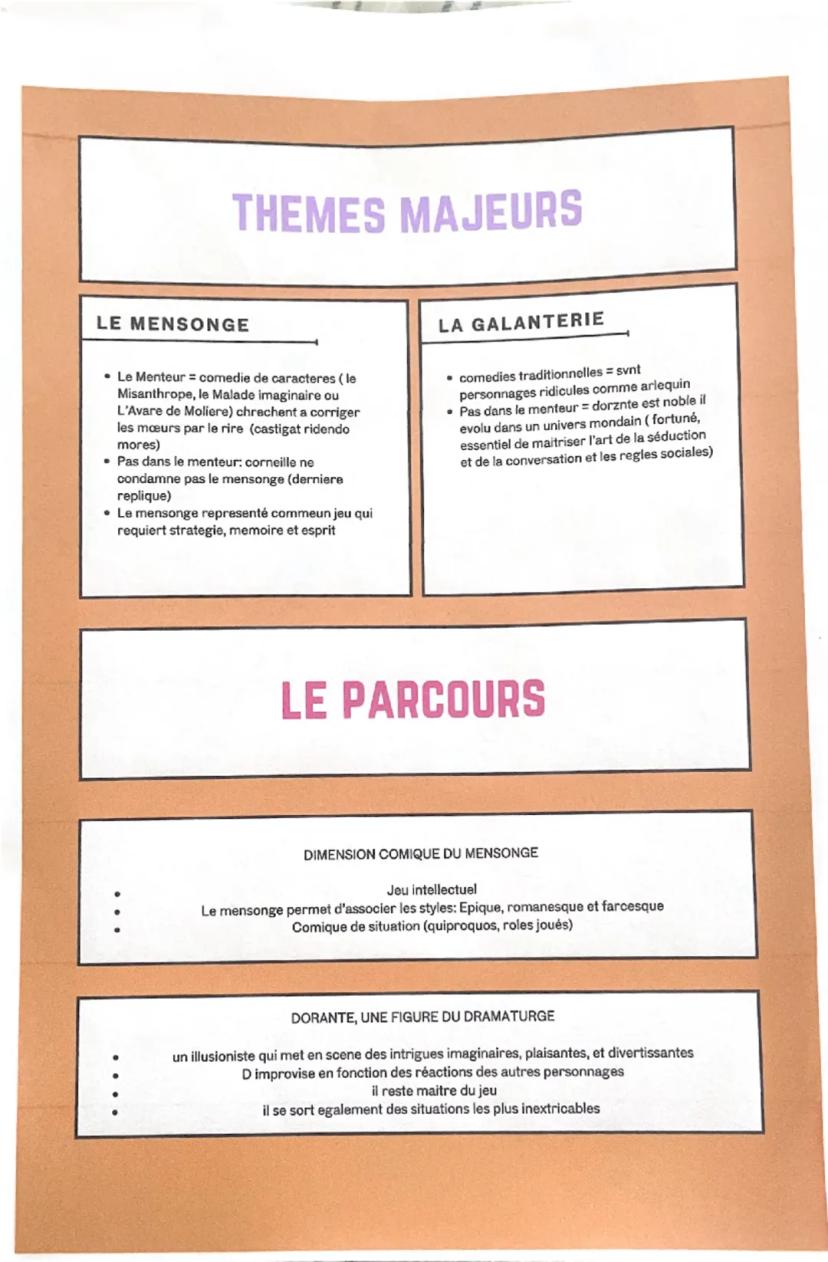 THEMES MAJEURS

LE MENSONGE

• Le Menteur = comedie de caracteres ( le Misanthrope, le Malade imaginaire ou L'Avare de Moliere) chrechent a corriger les mœurs par le rire (castigat ridendo mores)
• Pas dans le menteur: corneille ne condamne pas le mensonge (derniere replique)
• Le mensonge representé commeun jeu qui requiert strategie, memoire et esprit

LA GALANTERIE

• comedies traditionnelles = svnt personnages ridicules comme arlequin
• Pas dans le menteur = dorznte est noble il evolu dans un univers mondain ( fortuné, essentiel de maitriser l'art de la séduction et de la conversation et les regles sociales)

LE PARCOURS

DIMENSION COMIQUE DU MENSONGE

• Jeu intellectuel
• Le mensonge permet d'associer les styles: Epique, romanesque et farcesque
• Comique de situation (quiproquos, roles joués)

DORANTE, UNE FIGURE DU DRAMATURGE

• un illusioniste qui met en scene des intrigues imaginaires, plaisantes, et divertissantes
• D improvise en fonction des réactions des autres personnages
• il reste maitre du jeu
• il se sort egalement des situations les plus inextricables